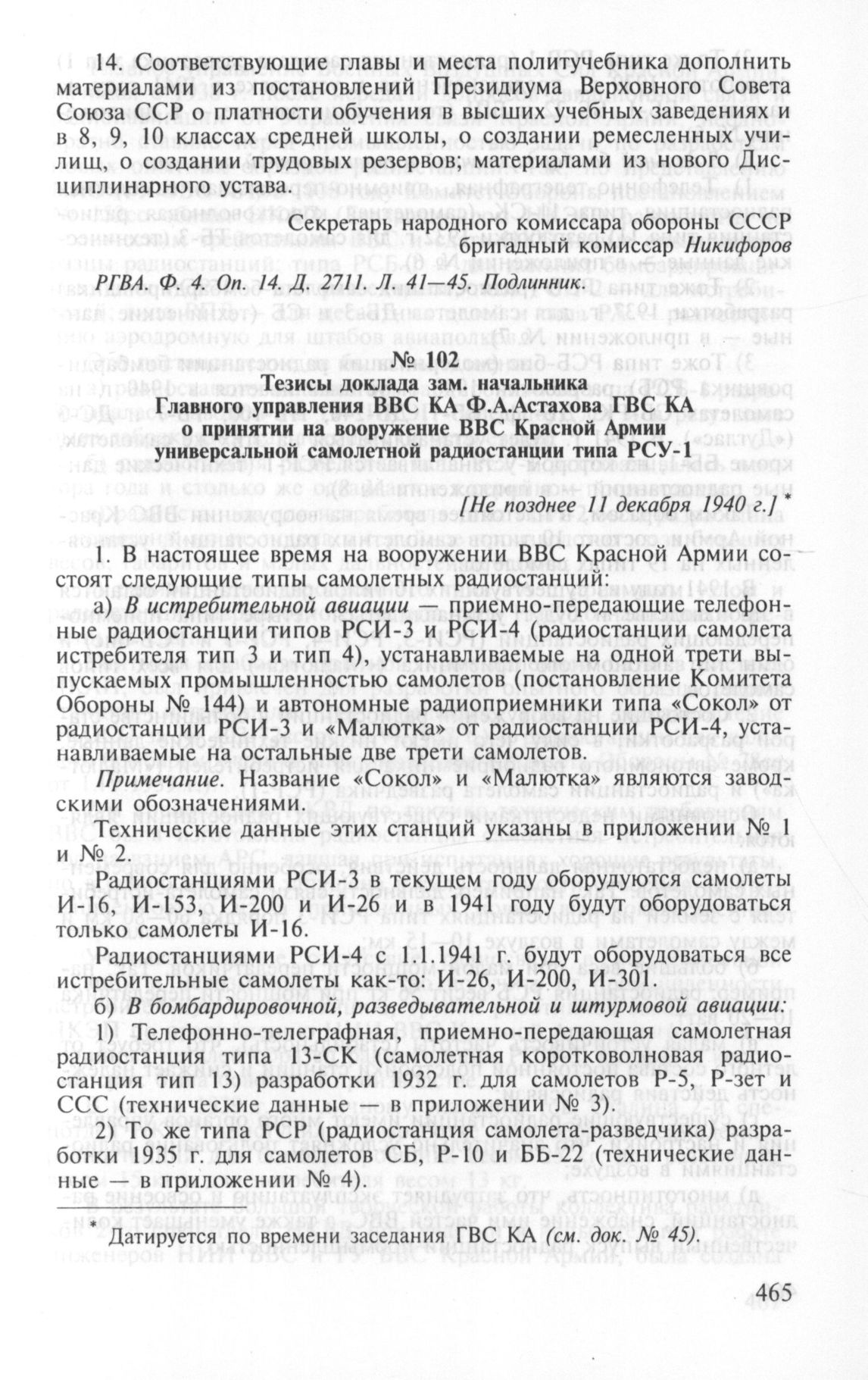 14. Соответствующие главы и места политучебника дополнить материалами из постановлений Президиума Верховного Совета Союза ССР о платности обучения в высших учебных заведениях и в 8, 9, 10 классах средней школы, о создании ремесленных училищ, о создании трудовых резервов; материалами из нового Дисциплинарного устава.

Секретарь народного комиссара обороны СССР
бригадный комиссар Никифоров

РГВА. Ф. 4. Оп. 14. Д. 2711. Л. 41—45. Подлинник.

№ 102
Тезисы доклада зам. начальника
Главного управления ВВС КА Ф.А.Астахова ГВС КА
о принятии на вооружение ВВС Красной Армии
универсальной самолетной радиостанции типа РСУ-1

[Не позднее 11 декабря 1940 г.] *

1. В настоящее время на вооружении ВВС Красной Армии состоят следующие типы самолетных радиостанций:

а) В истребительной авиации — приемно-передающие телефонные радиостанции типов РСИ-3 и РСИ-4 (радиостанции самолета истребителя тип 3 и тип 4), устанавливаемые на одной трети выпускаемых промышленностью самолетов (постановление Комитета Обороны № 144) и автономные радиоприемники типа «Сокол» от радиостанции РСИ-3 и «Малютка» от радиостанции РСИ-4, устанавливаемые на остальные две трети самолетов.

Примечание. Название «Сокол» и «Малютка» являются заводскими обозначениями.

Технические данные этих станций указаны в приложении № 1 и № 2.

Радиостанциями РСИ-3 в текущем году оборудуются самолеты И-16, И-153, И-200 и И-26 и в 1941 году будут оборудоваться только самолеты И-16.

Радиостанциями РСИ-4 с 1.1.1941 г. будут оборудоваться все истребительные самолеты как-то: И-26, И-200, И-301.

б) В бомбардировочной, разведывательной и штурмовой авиации:

1) Телефонно-телеграфная, приемно-передающая самолетная радиостанция типа 13-СК (самолетная коротковолновая радиостанция тип 13) разработки 1932 г. для самолетов Р-5, Р-зет и ССС (технические данные — в приложении № 3).

2) То же типа РСР (радиостанция самолета-разведчика) разработки 1935 г. для самолетов СБ, Р-10 и ББ-22 (технические данные — в приложении № 4).

* Датируется по времени заседания ГВС КА (см. док. № 45).

465